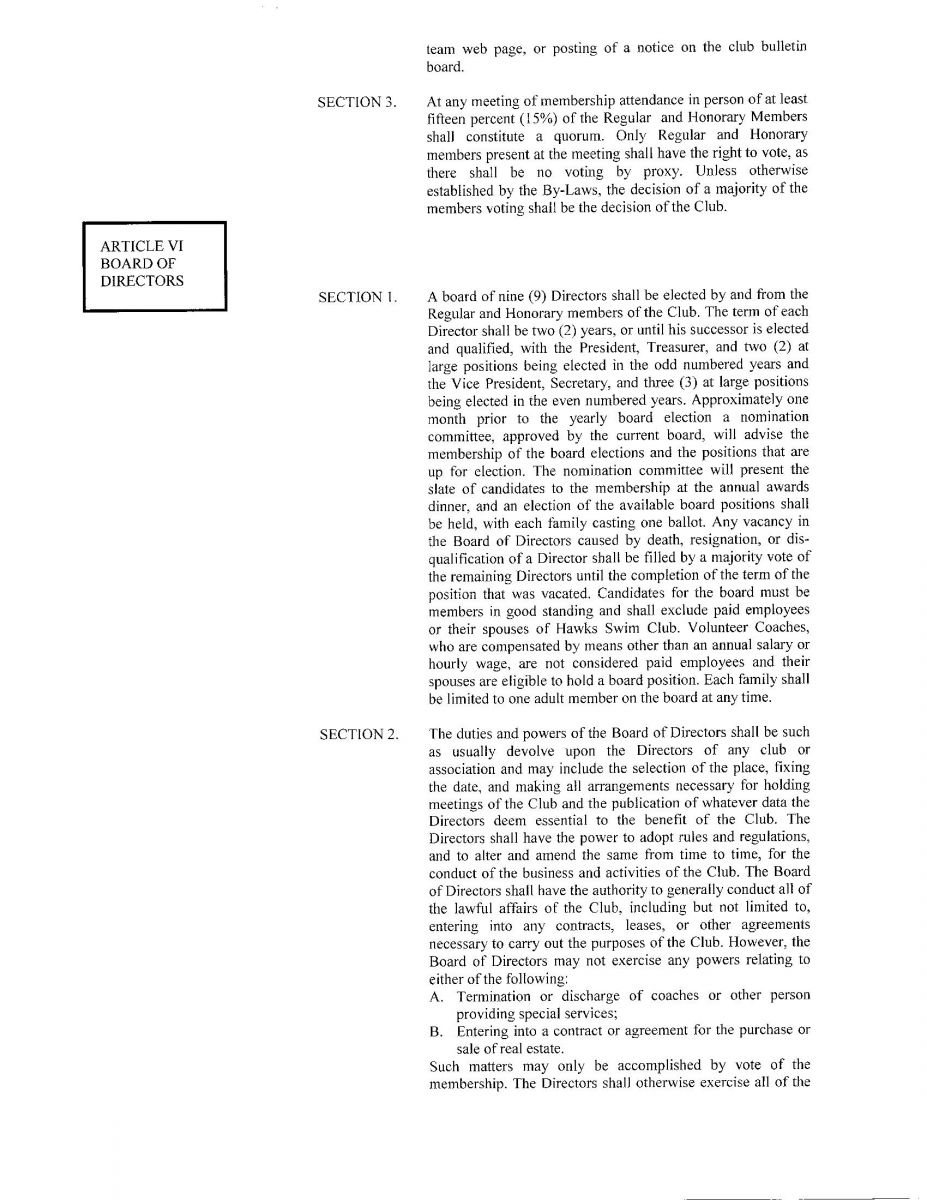 team web page, or posting of a notice on the club bulletin board.

SECTION 3.

At any meeting of membership attendance in person of at least fifteen percent (15%) of the Regular and Honorary Members shall constitute a quorum. Only Regular and Honorary members present at the meeting shall have the right to vote, as there shall be no voting by proxy. Unless otherwise established by the By-Laws, the decision of a majority of the members voting shall be the decision of the Club.

ARTICLE VI
BOARD OF
DIRECTORS

SECTION 1.

A board of nine (9) Directors shall be elected by and from the Regular and Honorary members of the Club. The term of each Director shall be two (2) years, or until his successor is elected and qualified, with the President, Treasurer, and two (2) at large positions being elected in the odd numbered years and the Vice President, Secretary, and three (3) at large positions being elected in the even numbered years. Approximately one month prior to the yearly board election a nomination committee, approved by the current board, will advise the membership of the board elections and the positions that are up for election. The nomination committee will present the slate of candidates to the membership at the annual awards dinner, and an election of the available board positions shall be held, with each family casting one ballot. Any vacancy in the Board of Directors caused by death, resignation, or disqualification of a Director shall be filled by a majority vote of the remaining Directors until the completion of the term of the position that was vacated. Candidates for the board must be members in good standing and shall exclude paid employees or their spouses of Hawks Swim Club. Volunteer Coaches, who are compensated by means other than an annual salary or hourly wage, are not considered paid employees and their spouses are eligible to hold a board position. Each family shall be limited to one adult member on the board at any time.

SECTION 2.

The duties and powers of the Board of Directors shall be such as usually devolve upon the Directors of any club or association and may include the selection of the place, fixing the date, and making all arrangements necessary for holding meetings of the Club and the publication of whatever data the Directors deem essential to the benefit of the Club. The Directors shall have the power to adopt rules and regulations, and to alter and amend the same from time to time, for the conduct of the business and activities of the Club. The Board of Directors shall have the authority to generally conduct all of the lawful affairs of the Club, including but not limited to, entering into any contracts, leases, or other agreements necessary to carry out the purposes of the Club. However, the Board of Directors may not exercise any powers relating to either of the following:
A. Termination or discharge of coaches or other person providing special services;
B. Entering into a contract or agreement for the purchase or sale of real estate.
Such matters may only be accomplished by vote of the membership. The Directors shall otherwise exercise all of the